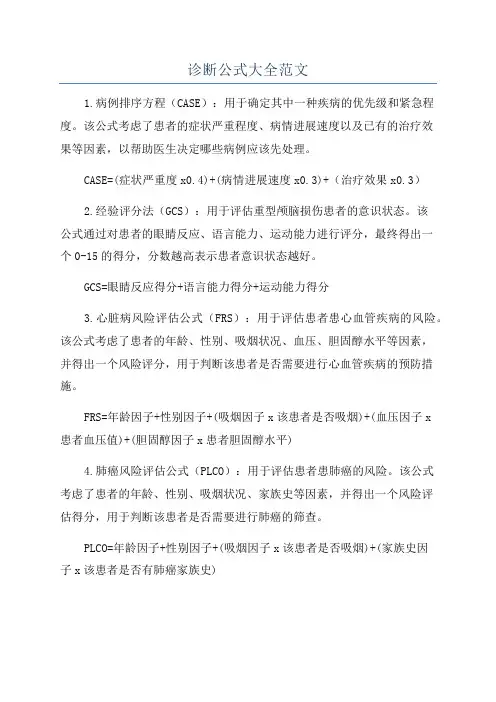 诊断公式大全范文

1.病例排序方程（CASE）：用于确定其中一种疾病的优先级和紧急程度。该公式考虑了患者的症状严重程度、病情进展速度以及已有的治疗效果等因素，以帮助医生决定哪些病例应该先处理。

CASE=(症状严重度 x0.4)+(病情进展速度 x0.3)+(治疗效果 x0.3)

2.经验评分法（GCS）：用于评估重型颅脑损伤患者的意识状态。该公式通过对患者的眼睛反应、语言能力、运动能力进行评分，最终得出一个 0-15 的得分，分数越高表示患者意识状态越好。

GCS=眼睛反应得分+语言能力得分+运动能力得分

3.心脏病风险评估公式（FRS）：用于评估患者患心血管疾病的风险。该公式考虑了患者的年龄、性别、吸烟状况、血压、胆固醇水平等因素，并得出一个风险评分，用于判断该患者是否需要进行心血管疾病的预防措施。

FRS=年龄因子+性别因子+(吸烟因子 x 该患者是否吸烟)+(血压因子 x 患者血压值)+(胆固醇因子 x 患者胆固醇水平)

4.肺癌风险评估公式（PLCO）：用于评估患者患肺癌的风险。该公式考虑了患者的年龄、性别、吸烟状况、家族史等因素，并得出一个风险评估得分，用于判断该患者是否需要进行肺癌的筛查。

PLCO=年龄因子+性别因子+(吸烟因子 x 该患者是否吸烟)+(家族史因子 x 该患者是否有肺癌家族史)